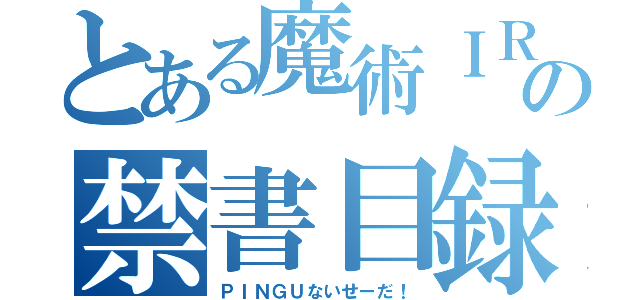 とある魔術ＩＲの
禁書目録
ＰＩＮＧＵないせーだ！